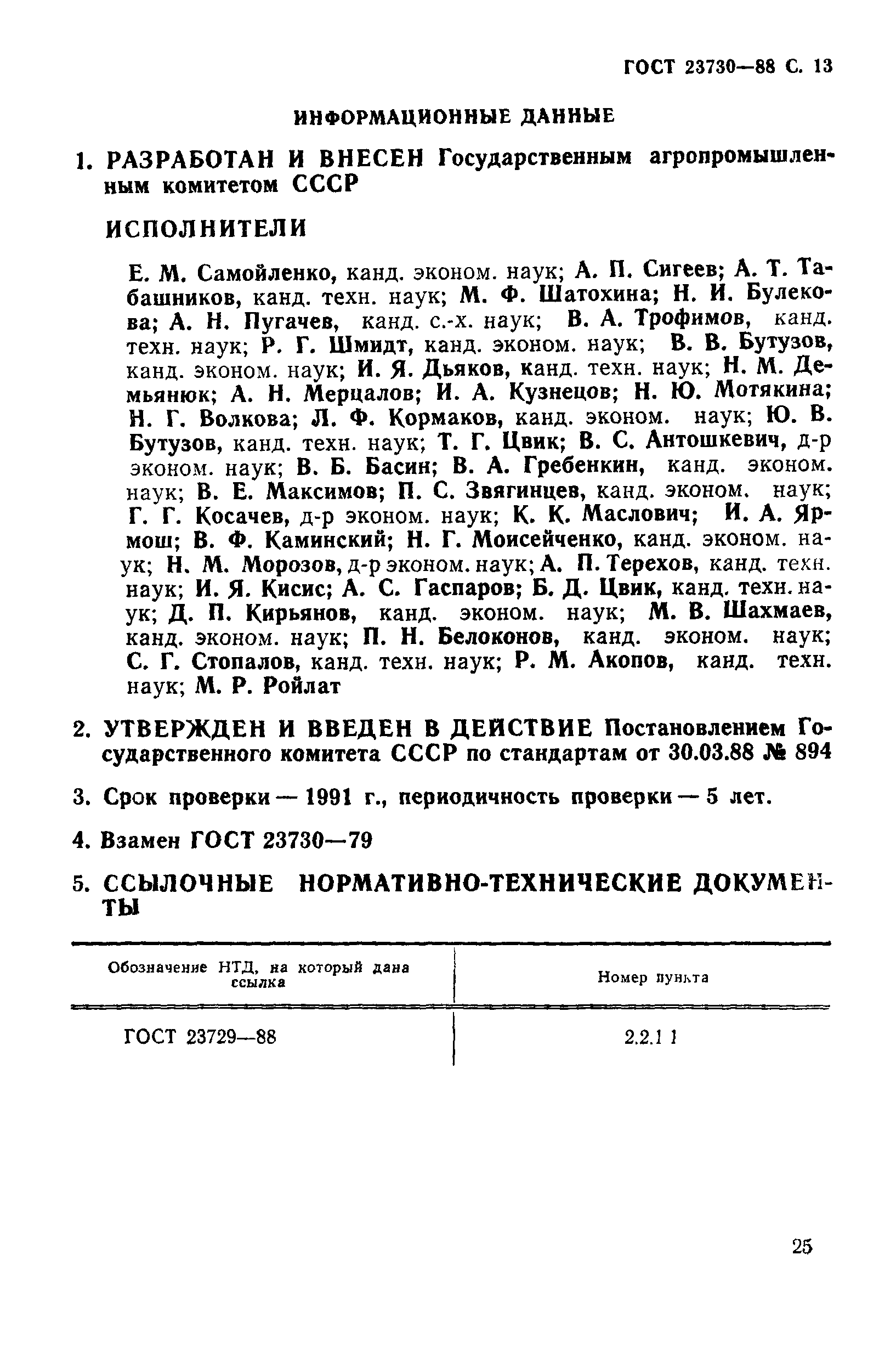 ГОСТ 23730—88 С. 13

ИНФОРМАЦИОННЫЕ ДАННЫЕ

1. РАЗРАБОТАН И ВНЕСЕН Государственным агропромышленным комитетом СССР

ИСПОЛНИТЕЛИ

Е. М. Самойленко, канд. эконом. наук; А. П. Сигеев; А. Т. Табашников, канд. техн. наук; М. Ф. Шатохина; Н. И. Булекова; А. Н. Пугачев, канд. с.-х. наук; В. А. Трофимов, канд. техн. наук; Р. Г. Шмидт, канд. эконом. наук; В. В. Бутузов, канд. эконом. наук; И. Я. Дьяков, канд. техн. наук; Н. М. Демьянюк; А. Н. Мерцалов; И. А. Кузнецов; Н. Ю. Мотякина; Н. Г. Волкова; Л. Ф. Кормаков, канд. эконом. наук; Ю. В. Бутузов, канд. техн. наук; Т. Г. Цвик; В. С. Антошкевич, д-р эконом. наук; В. Б. Басин; В. А. Гребенкин, канд. эконом. наук; В. Е. Максимов; П. С. Звягинцев, канд. эконом. наук; Г. Г. Косачев, д-р эконом. наук; К. К. Маслович; И. А. Ярмош; В. Ф. Каминский; Н. Г. Моисейченко, канд. эконом. наук; Н. М. Морозов, д-р эконом. наук; А. П. Терехов, канд. техн. наук; И. Я. Кисис; А. С. Гаспаров; Б. Д. Цвик, канд. техн. наук; Д. П. Кирьянов, канд. эконом. наук; М. В. Шахмаев, канд. эконом. наук; П. Н. Белоконов, канд. эконом. наук; С. Г. Стопалов, канд. техн. наук; Р. М. Акопов, канд. техн. наук; М. Р. Ройлат

2. УТВЕРЖДЕН И ВВЕДЕН В ДЕЙСТВИЕ Постановлением Государственного комитета СССР по стандартам от 30.03.88 № 894

3. Срок проверки — 1991 г., периодичность проверки — 5 лет.

4. Взамен ГОСТ 23730—79

5. ССЫЛОЧНЫЕ НОРМАТИВНО-ТЕХНИЧЕСКИЕ ДОКУМЕНТЫ

| Обозначение НТД, на который дана ссылка | Номер пункта |
|---|---|
| ГОСТ 23729—88 | 2.2.1 1 |

25